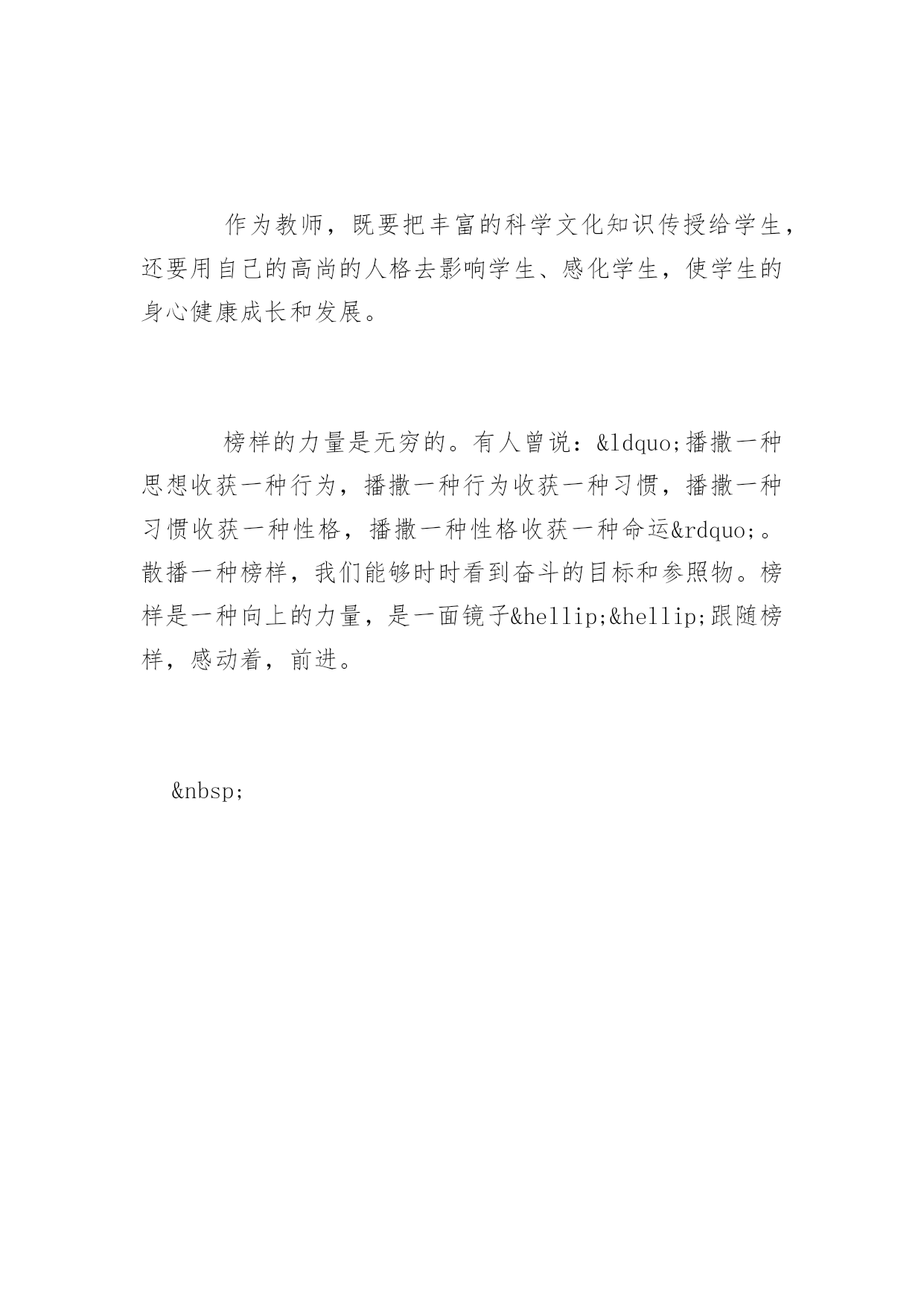 作为教师，既要把丰富的科学文化知识传授给学生，还要用自己的高尚的人格去影响学生、感化学生，使学生的身心健康成长和发展。

榜样的力量是无穷的。有人曾说：&ldquo;播撒一种思想收获一种行为，播撒一种行为收获一种习惯，播撒一种习惯收获一种性格，播撒一种性格收获一种命运&rdquo;。散播一种榜样，我们能够时时看到奋斗的目标和参照物。榜样是一种向上的力量，是一面镜子&hellip;&hellip;跟随榜样，感动着，前进。

&nbsp;